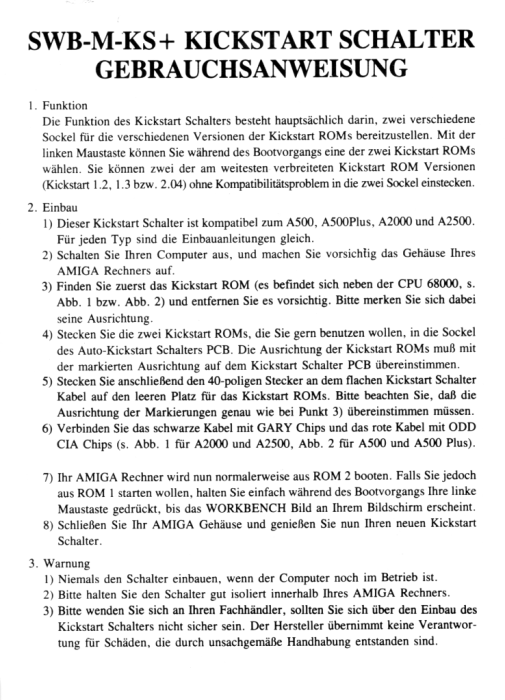 SWB-M-KS+ KICKSTART SCHALTER GEBRAUCHSANWEISUNG

1. Funktion

Die Funktion des Kickstart Schalters besteht hauptsächlich darin, zwei verschiedene Sockel für die verschiedenen Versionen der Kickstart ROMs bereitzustellen. Mit der linken Maustaste können Sie während des Bootvorgangs eine der zwei Kickstart ROMs wählen. Sie können zwei der am weitesten verbreiteten Kickstart ROM Versionen (Kickstart 1.2, 1.3 bzw. 2.04) ohne Kompatibilitätsproblem in die zwei Sockel einstecken.

2. Einbau

1) Dieser Kickstart Schalter ist kompatibel zum A500, A500Plus, A2000 und A2500. Für jeden Typ sind die Einbauanleitungen gleich.

2) Schalten Sie Ihren Computer aus, und machen Sie vorsichtig das Gehäuse Ihres AMIGA Rechners auf.

3) Finden Sie zuerst das Kickstart ROM (es befindet sich neben der CPU 68000, s. Abb. 1 bzw. Abb. 2) und entfernen Sie es vorsichtig. Bitte merken Sie sich dabei seine Ausrichtung.

4) Stecken Sie die zwei Kickstart ROMs, die Sie gern benutzen wollen, in die Sockel des Auto-Kickstart Schalters PCB. Die Ausrichtung der Kickstart ROMs muß mit der markierten Ausrichtung auf dem Kickstart Schalter PCB übereinstimmen.

5) Stecken Sie anschließend den 40-poligen Stecker an dem flachen Kickstart Schalter Kabel auf den leeren Platz für das Kickstart ROMs. Bitte beachten Sie, daß die Ausrichtung der Markierungen genau wie bei Punkt 3) übereinstimmen müssen.

6) Verbinden Sie das schwarze Kabel mit GARY Chips und das rote Kabel mit ODD CIA Chips (s. Abb. 1 für A2000 und A2500, Abb. 2 für A500 und A500 Plus).

7) Ihr AMIGA Rechner wird nun normalerweise aus ROM 2 booten. Falls Sie jedoch aus ROM 1 starten wollen, halten Sie einfach während des Bootvorgangs Ihre linke Maustaste gedrückt, bis das WORKBENCH Bild an Ihrem Bildschirm erscheint.

8) Schließen Sie Ihr AMIGA Gehäuse und genießen Sie nun Ihren neuen Kickstart Schalter.

3. Warnung

1) Niemals den Schalter einbauen, wenn der Computer noch im Betrieb ist.

2) Bitte halten Sie den Schalter gut isoliert innerhalb Ihres AMIGA Rechners.

3) Bitte wenden Sie sich an Ihren Fachhändler, sollten Sie sich über den Einbau des Kickstart Schalters nicht sicher sein. Der Hersteller übernimmt keine Verantwortung für Schäden, die durch unsachgemäße Handhabung entstanden sind.